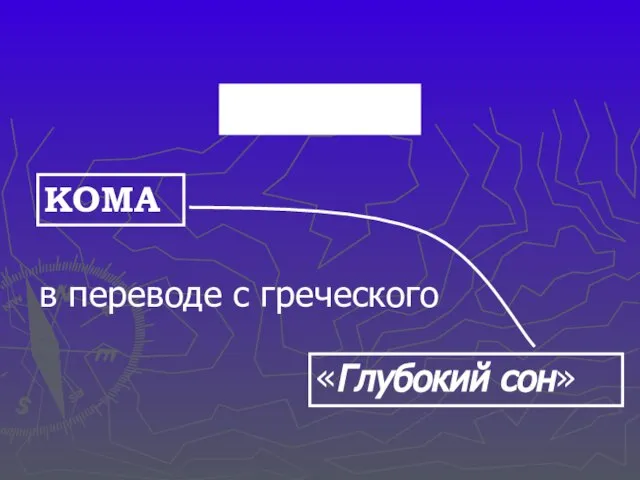 КОМА

в переводе с греческого

«Глубокий сон»